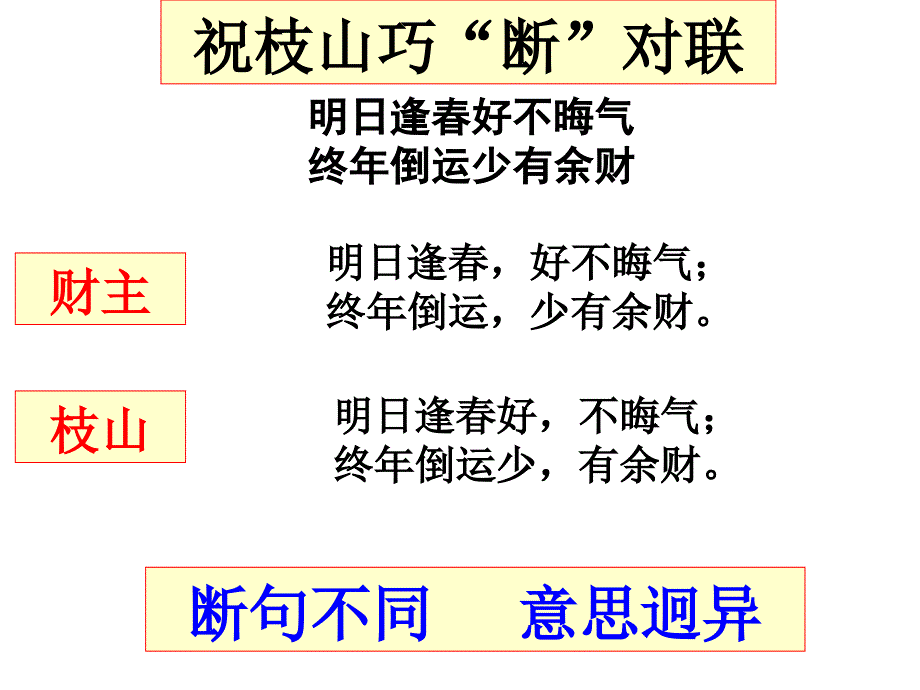 祝枝山巧“断”对联

明日逢春好不晦气
终年倒运少有余财

财主

明日逢春，好不晦气；
终年倒运，少有余财。

枝山

明日逢春好，不晦气；
终年倒运少，有余财。

断句不同　意思迥异